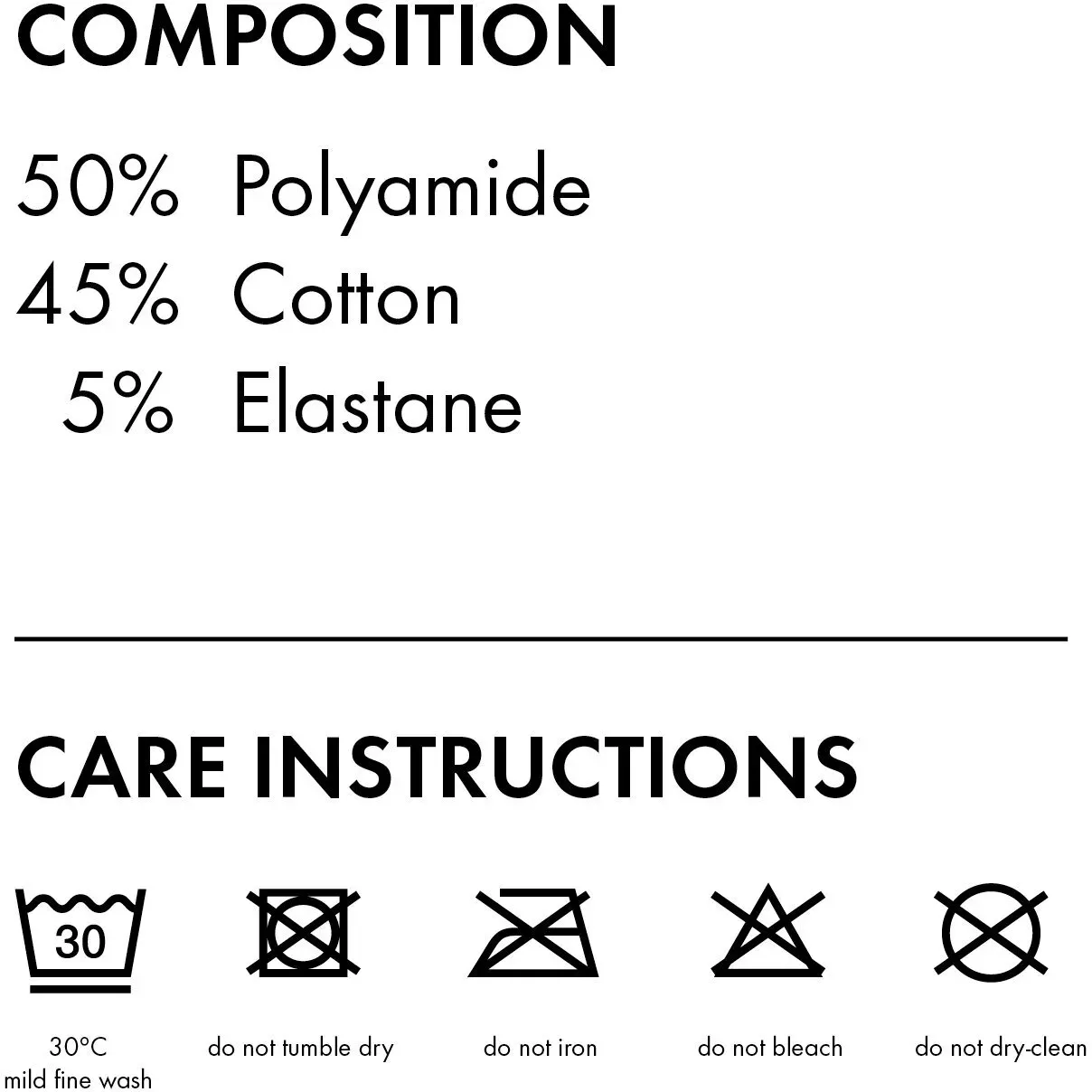 COMPOSITION

50% Polyamide
45% Cotton
5% Elastane

CARE INSTRUCTIONS

30

30°C
mild fine wash

do not tumble dry

do not iron

do not bleach

do not dry-clean